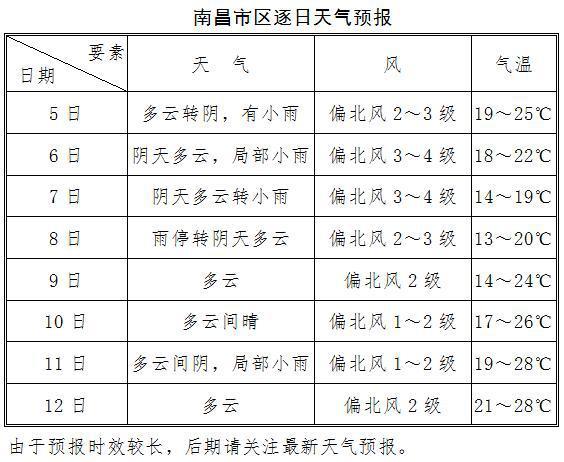 南昌市区逐日天气预报

| 要素 日期 | 天　气 | 风 | 气温 |
|---|---|---|---|
| 5 日 | 多云转阴，有小雨 | 偏北风 2～3 级 | 19～25℃ |
| 6 日 | 阴天多云，局部小雨 | 偏北风 3～4 级 | 18～22℃ |
| 7 日 | 阴天多云转小雨 | 偏北风 3～4 级 | 14～19℃ |
| 8 日 | 雨停转阴天多云 | 偏北风 2～3 级 | 13～20℃ |
| 9 日 | 多云 | 偏北风 2 级 | 14～24℃ |
| 10 日 | 多云间晴 | 偏北风 1～2 级 | 17～26℃ |
| 11 日 | 多云间阴，局部小雨 | 偏北风 1～2 级 | 19～28℃ |
| 12 日 | 多云 | 偏北风 2 级 | 21～28℃ |

由于预报时效较长，后期请关注最新天气预报。